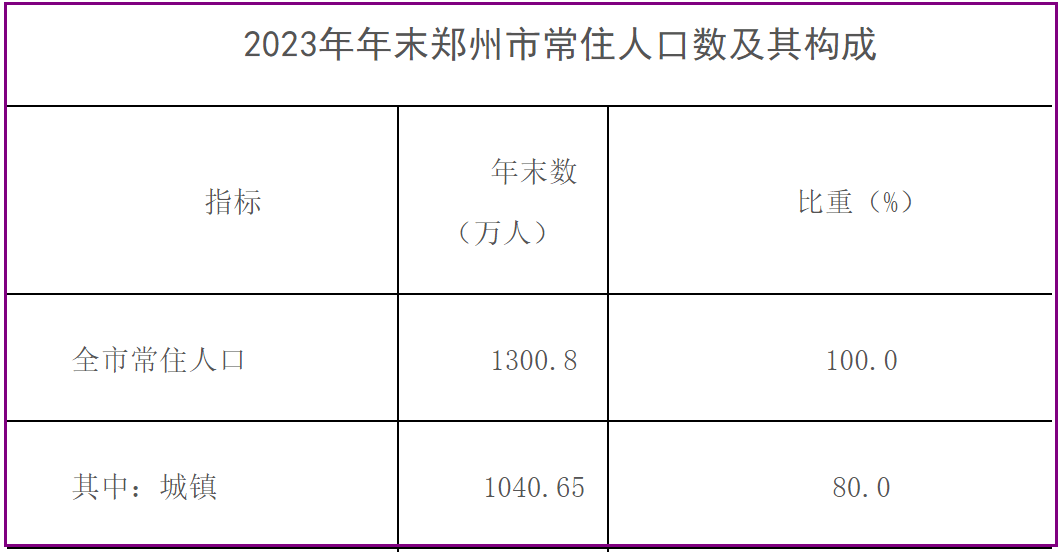 2023年年末郑州市常住人口数及其构成

| 指标 | 年末数（万人） | 比重（%） |
|---|---|---|
| 全市常住人口 | 1300.8 | 100.0 |
| 其中：城镇 | 1040.65 | 80.0 |